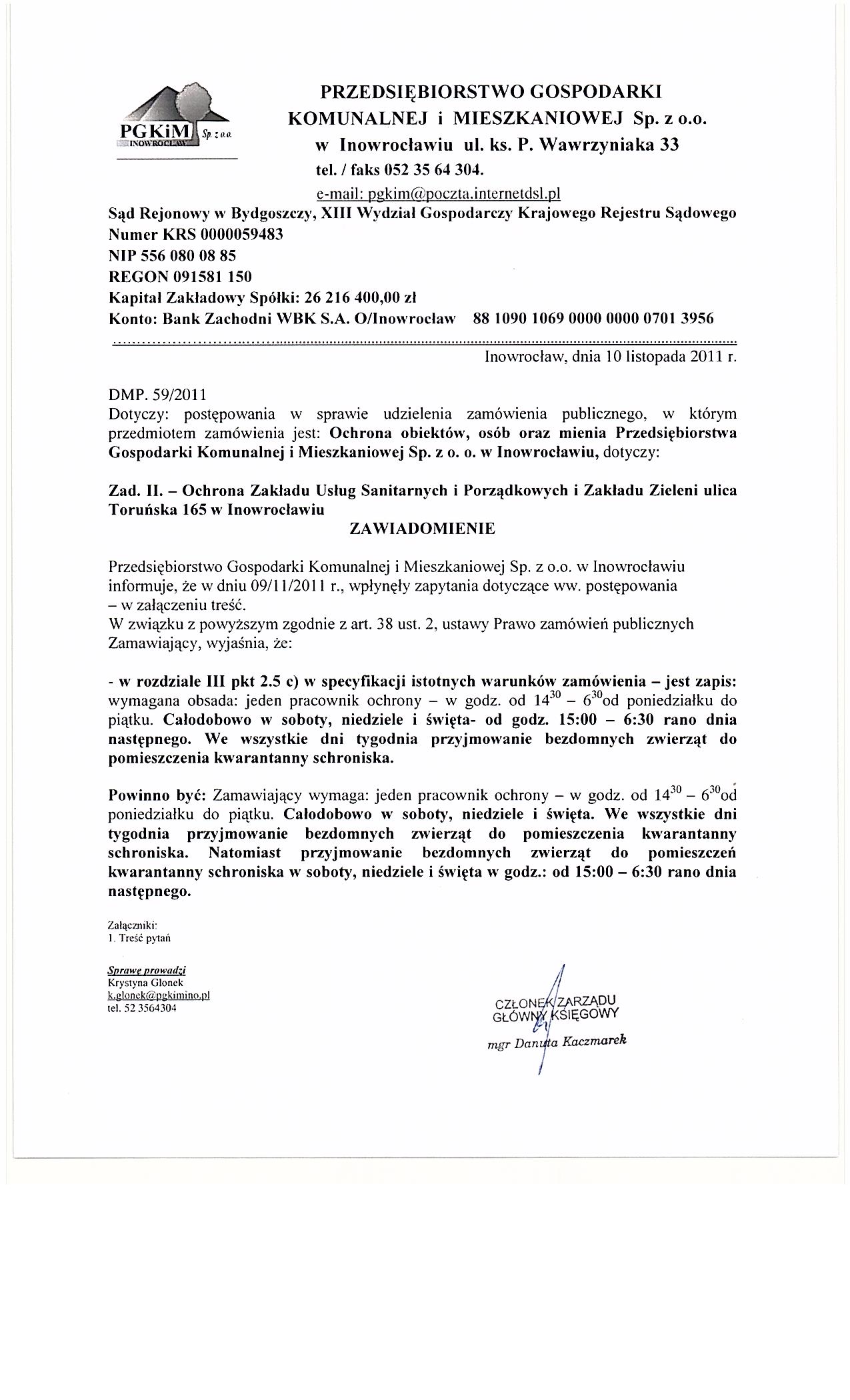 PGKiM Sp. z o.o. INOWROCŁAW

PRZEDSIĘBIORSTWO GOSPODARKI KOMUNALNEJ i MIESZKANIOWEJ Sp. z o.o. w Inowrocławiu ul. ks. P. Wawrzyniaka 33
tel. / faks 052 35 64 304.
e-mail: pgkim@poczta.internetdsl.pl

Sąd Rejonowy w Bydgoszczy, XIII Wydział Gospodarczy Krajowego Rejestru Sądowego
Numer KRS 0000059483
NIP 556 080 08 85
REGON 091581 150
Kapitał Zakładowy Spółki: 26 216 400,00 zł
Konto: Bank Zachodni WBK S.A. O/Inowrocław 88 1090 1069 0000 0000 0701 3956

Inowrocław, dnia 10 listopada 2011 r.

DMP. 59/2011
Dotyczy: postępowania w sprawie udzielenia zamówienia publicznego, w którym przedmiotem zamówienia jest: Ochrona obiektów, osób oraz mienia Przedsiębiorstwa Gospodarki Komunalnej i Mieszkaniowej Sp. z o. o. w Inowrocławiu, dotyczy:

Zad. II. – Ochrona Zakładu Usług Sanitarnych i Porządkowych i Zakładu Zieleni ulica Toruńska 165 w Inowrocławiu

ZAWIADOMIENIE

Przedsiębiorstwo Gospodarki Komunalnej i Mieszkaniowej Sp. z o.o. w Inowrocławiu informuje, że w dniu 09/11/2011 r., wpłynęły zapytania dotyczące ww. postępowania – w załączeniu treść.
W związku z powyższym zgodnie z art. 38 ust. 2, ustawy Prawo zamówień publicznych Zamawiający, wyjaśnia, że:

- w rozdziale III pkt 2.5 c) w specyfikacji istotnych warunków zamówienia – jest zapis: wymagana obsada: jeden pracownik ochrony – w godz. od $14^{30}$ – $6^{30}$od poniedziałku do piątku. Całodobowo w soboty, niedziele i święta- od godz. 15:00 – 6:30 rano dnia następnego. We wszystkie dni tygodnia przyjmowanie bezdomnych zwierząt do pomieszczenia kwarantanny schroniska.

Powinno być: Zamawiający wymaga: jeden pracownik ochrony – w godz. od $14^{30}$ – $6^{30}$od poniedziałku do piątku. Całodobowo w soboty, niedziele i święta. We wszystkie dni tygodnia przyjmowanie bezdomnych zwierząt do pomieszczenia kwarantanny schroniska. Natomiast przyjmowanie bezdomnych zwierząt do pomieszczeń kwarantanny schroniska w soboty, niedziele i święta w godz.: od 15:00 – 6:30 rano dnia następnego.

Załączniki:
1. Treść pytań

Sprawę prowadzi
Krystyna Glonek
k.glonek@pgkimino.pl
tel. 52 3564304

CZŁONEK ZARZĄDU
GŁÓWNY KSIĘGOWY
mgr Danuta Kaczmarek